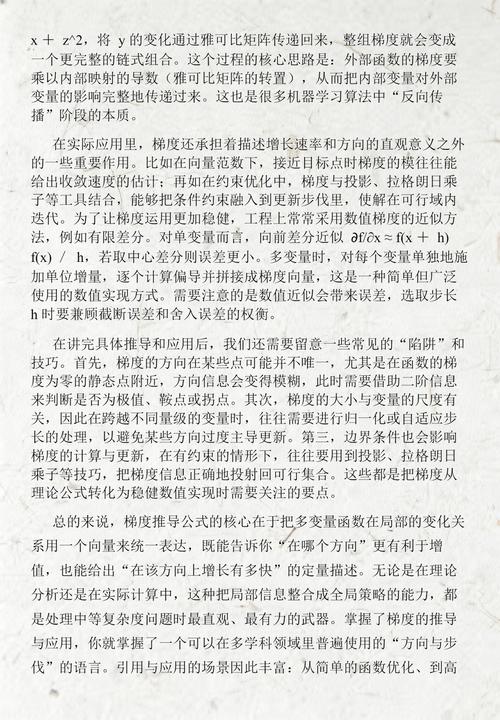 x ＋ z^2，将 y 的变化通过雅可比矩阵传递回来，整组梯度就会变成一个更完整的链式组合。这个过程的核心思路是：外部函数的梯度要乘以内部映射的导数（雅可比矩阵的转置），从而把内部变量对外部变量的影响完整地传递过来。这也是很多机器学习算法中“反向传播”阶段的本质。

在实际应用里，梯度还承担着描述增长速率和方向的直观意义之外的一些重要作用。比如在向量范数下，接近目标点时梯度的模往往能给出收敛速度的估计；再如在约束优化中，梯度与投影、拉格朗日乘子等工具结合，能够把条件约束融入到更新步伐里，使解在可行域内迭代。为了让梯度运用更加稳健，工程上常常采用数值梯度的近似方法，例如有限差分。对单变量而言，向前差分近似 ∂f/∂x ≈ f(x ＋ h) f(x) ／ h，若取中心差分则误差更小。多变量时，对每个变量单独地施加单位增量，逐个计算偏导并拼接成梯度向量，这是一种简单但广泛使用的数值实现方式。需要注意的是数值近似会带来误差，选取步长 h 时要兼顾截断误差和舍入误差的权衡。

在讲完具体推导和应用后，我们还需要留意一些常见的“陷阱”和技巧。首先，梯度的方向在某些点可能并不唯一，尤其是在函数的梯度为零的静态点附近，方向信息会变得模糊，此时需要借助二阶信息来判断是否为极值、鞍点或拐点。其次，梯度的大小与变量的尺度有关，因此在跨越不同量级的变量时，往往需要进行归一化或自适应步长的处理，以避免某些方向过度主导更新。第三，边界条件也会影响梯度的计算与更新，在有约束的情形下，往往要用到投影、拉格朗日乘子等技巧，把梯度信息正确地投射回可行集合。这些都是把梯度从理论公式转化为稳健数值实现时需要关注的要点。

总的来说，梯度推导公式的核心在于把多变量函数在局部的变化关系用一个向量来统一表达，既能告诉你“在哪个方向”更有利于增值，也能给出“在该方向上增长有多快”的定量描述。无论是在理论分析还是在实际计算中，这种把局部信息整合成全局策略的能力，都是处理中等复杂度问题时最直观、最有力的武器。掌握了梯度的推导与应用，你就掌握了一个可以在多学科领域里普遍使用的“方向与步伐”的语言。引用与应用的场景因此丰富：从简单的函数优化、到高